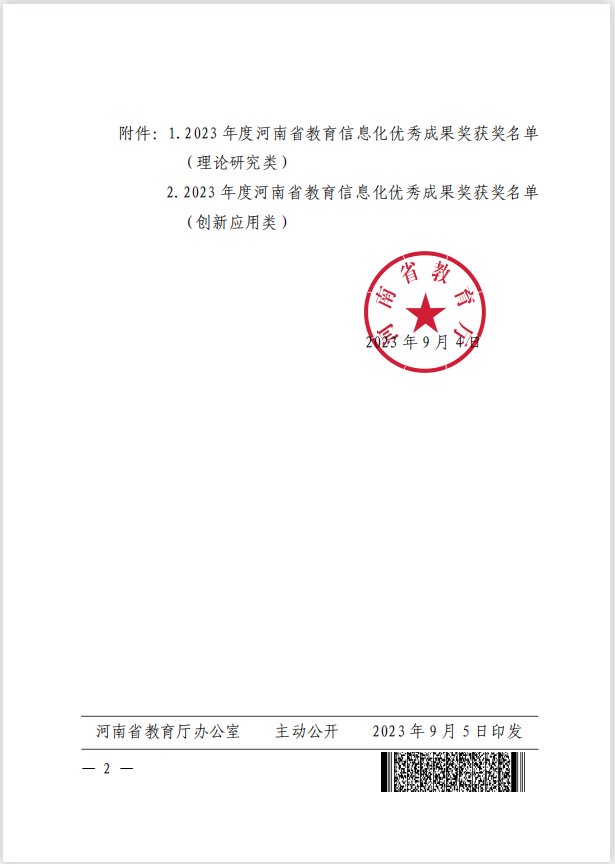 附件：1.2023年度河南省教育信息化优秀成果奖获奖名单（理论研究类）

2.2023年度河南省教育信息化优秀成果奖获奖名单（创新应用类）

河南省教育厅

2023年9月4日

河南省教育厅办公室 主动公开 2023年9月5日印发

— 2 —